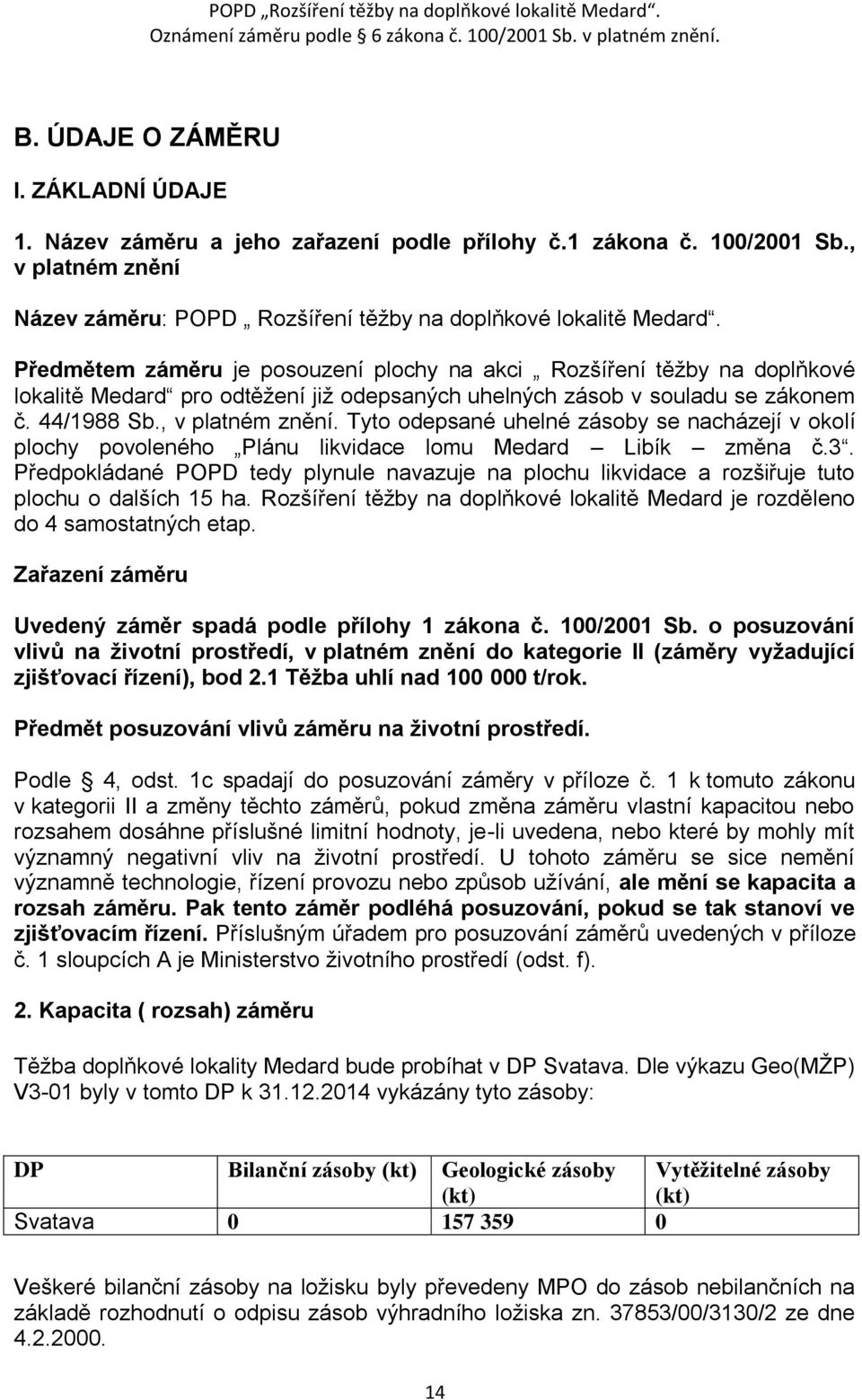 POPD „Rozšíření těžby na doplňkové lokalitě Medard“. Oznámení záměru podle 6 zákona č. 100/2001 Sb. v platném znění.

B. ÚDAJE O ZÁMĚRU

I. ZÁKLADNÍ ÚDAJE

1. Název záměru a jeho zařazení podle přílohy č.1 zákona č. 100/2001 Sb., v platném znění

Název záměru: POPD „ Rozšíření těžby na doplňkové lokalitě Medard“.

Předmětem záměru je posouzení plochy na akci „ Rozšíření těžby na doplňkové lokalitě Medard“ pro odtěžení již odepsaných uhelných zásob v souladu se zákonem č. 44/1988 Sb., v platném znění. Tyto odepsané uhelné zásoby se nacházejí v okolí plochy povoleného „Plánu likvidace lomu Medard – Libík – změna č.3“. Předpokládané POPD tedy plynule navazuje na plochu likvidace a rozšiřuje tuto plochu o dalších 15 ha. Rozšíření těžby na doplňkové lokalitě Medard je rozděleno do 4 samostatných etap.

Zařazení záměru

Uvedený záměr spadá podle přílohy 1 zákona č. 100/2001 Sb. o posuzování vlivů na životní prostředí, v platném znění do kategorie II (záměry vyžadující zjišťovací řízení), bod 2.1 Těžba uhlí nad 100 000 t/rok.

Předmět posuzování vlivů záměru na životní prostředí.

Podle 4, odst. 1c spadají do posuzování záměry v příloze č. 1 k tomuto zákonu v kategorii II a změny těchto záměrů, pokud změna záměru vlastní kapacitou nebo rozsahem dosáhne příslušné limitní hodnoty, je-li uvedena, nebo které by mohly mít významný negativní vliv na životní prostředí. U tohoto záměru se sice nemění významně technologie, řízení provozu nebo způsob užívání, ale mění se kapacita a rozsah záměru. Pak tento záměr podléhá posuzování, pokud se tak stanoví ve zjišťovacím řízení. Příslušným úřadem pro posuzování záměrů uvedených v příloze č. 1 sloupcích A je Ministerstvo životního prostředí (odst. f).

2. Kapacita ( rozsah) záměru

Těžba doplňkové lokality Medard bude probíhat v DP Svatava. Dle výkazu Geo(MŽP) V3-01 byly v tomto DP k 31.12.2014 vykázány tyto zásoby:

| DP | Bilanční zásoby (kt) | Geologické zásoby (kt) | Vytěžitelné zásoby (kt) |
|---|---|---|---|
| Svatava | 0 | 157 359 | 0 |

Veškeré bilanční zásoby na ložisku byly převedeny MPO do zásob nebilančních na základě rozhodnutí o odpisu zásob výhradního ložiska zn. 37853/00/3130/2 ze dne 4.2.2000.

14